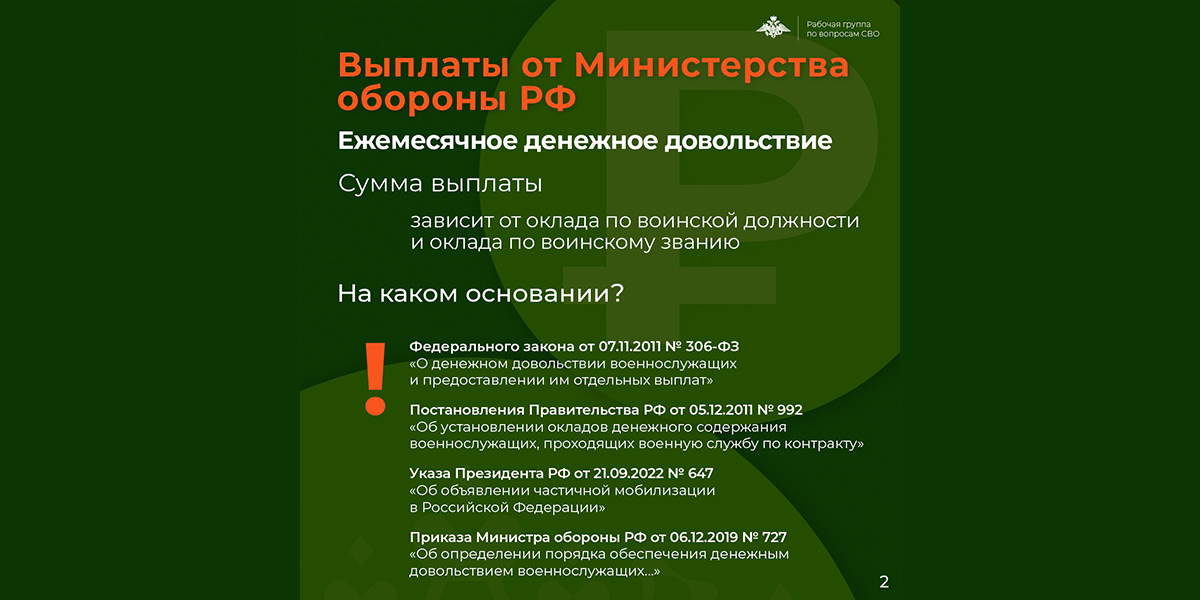 Рабочая группа по вопросам СВО

Выплаты от Министерства обороны РФ

Ежемесячное денежное довольствие

Сумма выплаты

зависит от оклада по воинской должности и оклада по воинскому званию

На каком основании?

!

Федерального закона от 07.11.2011 № 306-ФЗ «О денежном довольствии военнослужащих и предоставлении им отдельных выплат»

Постановления Правительства РФ от 05.12.2011 № 992 «Об установлении окладов денежного содержания военнослужащих, проходящих военную службу по контракту»

Указа Президента РФ от 21.09.2022 № 647 «Об объявлении частичной мобилизации в Российской Федерации»

Приказа Министра обороны РФ от 06.12.2019 № 727 «Об определении порядка обеспечения денежным довольствием военнослужащих...»

2